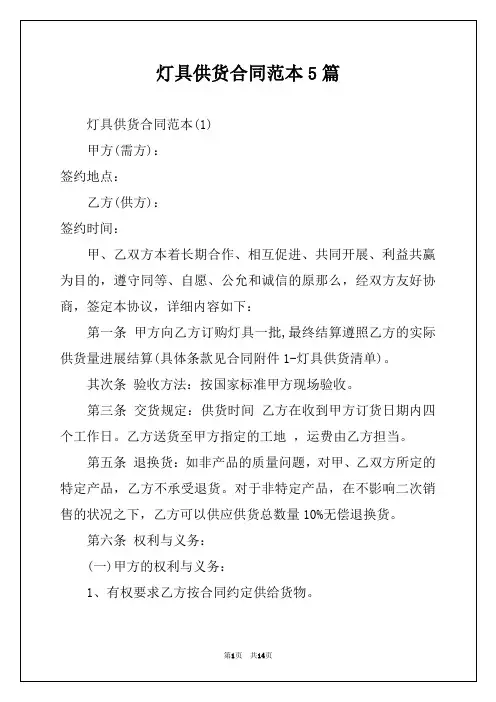 灯具供货合同范本5篇

灯具供货合同范本(1)

甲方(需方)：

签约地点：

乙方(供方)：

签约时间：

甲、乙双方本着长期合作、相互促进、共同开展、利益共赢为目的，遵守同等、自愿、公允和诚信的原那么，经双方友好协商，签定本协议，详细内容如下：

第一条 甲方向乙方订购灯具一批,最终结算遵照乙方的实际供货量进展结算(具体条款见合同附件1-灯具供货清单)。

其次条 验收方法：按国家标准甲方现场验收。

第三条 交货规定：供货时间 乙方在收到甲方订货日期内四个工作日。乙方送货至甲方指定的工地 ，运费由乙方担当。

第五条 退换货：如非产品的质量问题，对甲、乙双方所定的特定产品，乙方不承受退货。对于非特定产品，在不影响二次销售的状况之下，乙方可以供应供货总数量10%无偿退换货。

第六条 权利与义务：

(一)甲方的权利与义务：

1、有权要求乙方按合同约定供给货物。

第1页 共14页